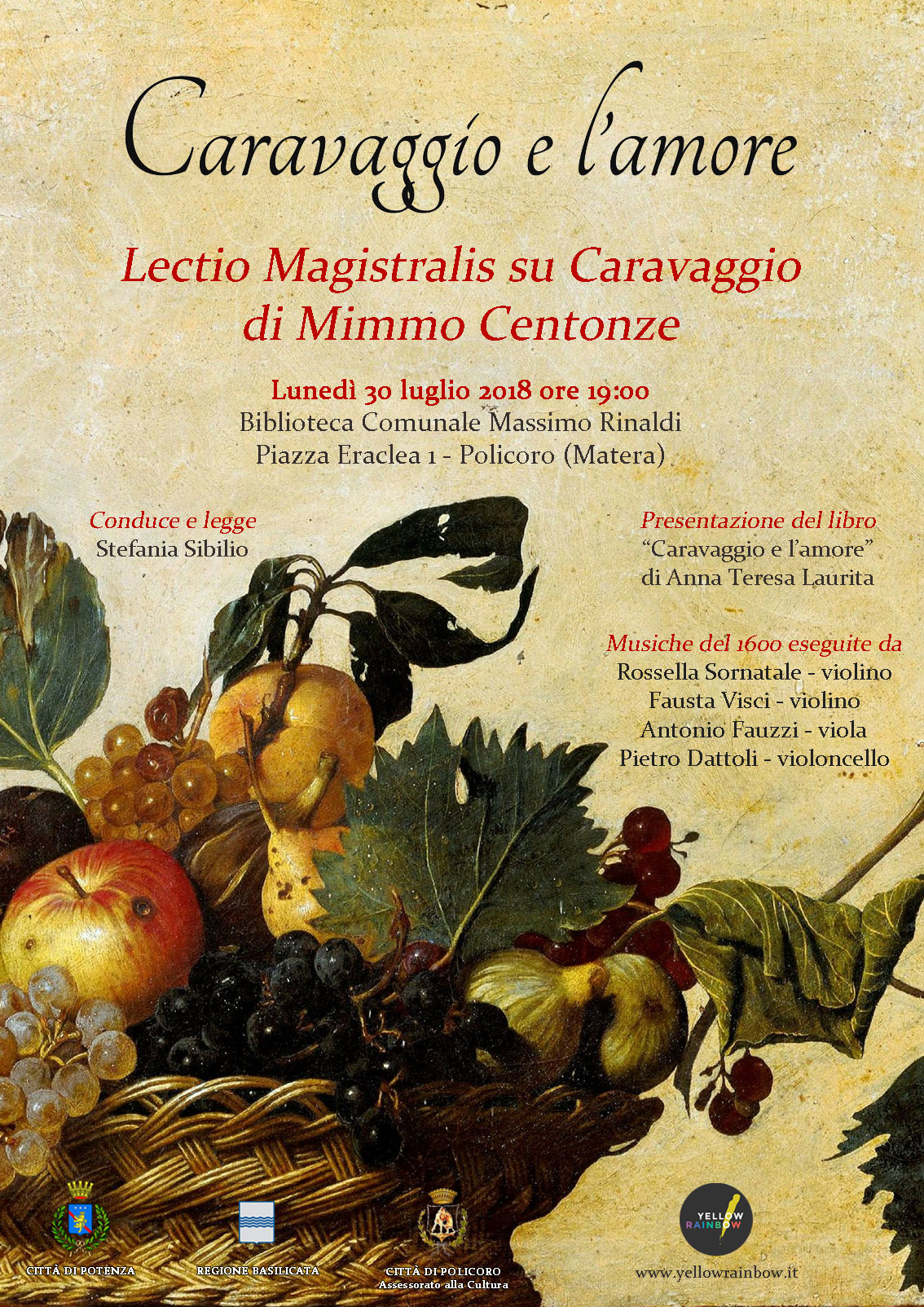 Caravaggio e l'amore

Lectio Magistralis su Caravaggio
di Mimmo Centonze

Lunedì 30 luglio 2018 ore 19:00
Biblioteca Comunale Massimo Rinaldi
Piazza Eraclea 1 - Policoro (Matera)

Conduce e legge
Stefania Sibilio

Presentazione del libro
"Caravaggio e l'amore"
di Anna Teresa Laurita

Musiche del 1600 eseguite da
Rossella Sornatale - violino
Fausta Visci - violino
Antonio Fauzzi - viola
Pietro Dattoli - violoncello

CITTÀ DI POTENZA

REGIONE BASILICATA

CITTÀ DI POLICORO
Assessorato alla Cultura

YELLOW
RAINBOW

www.yellowrainbow.it